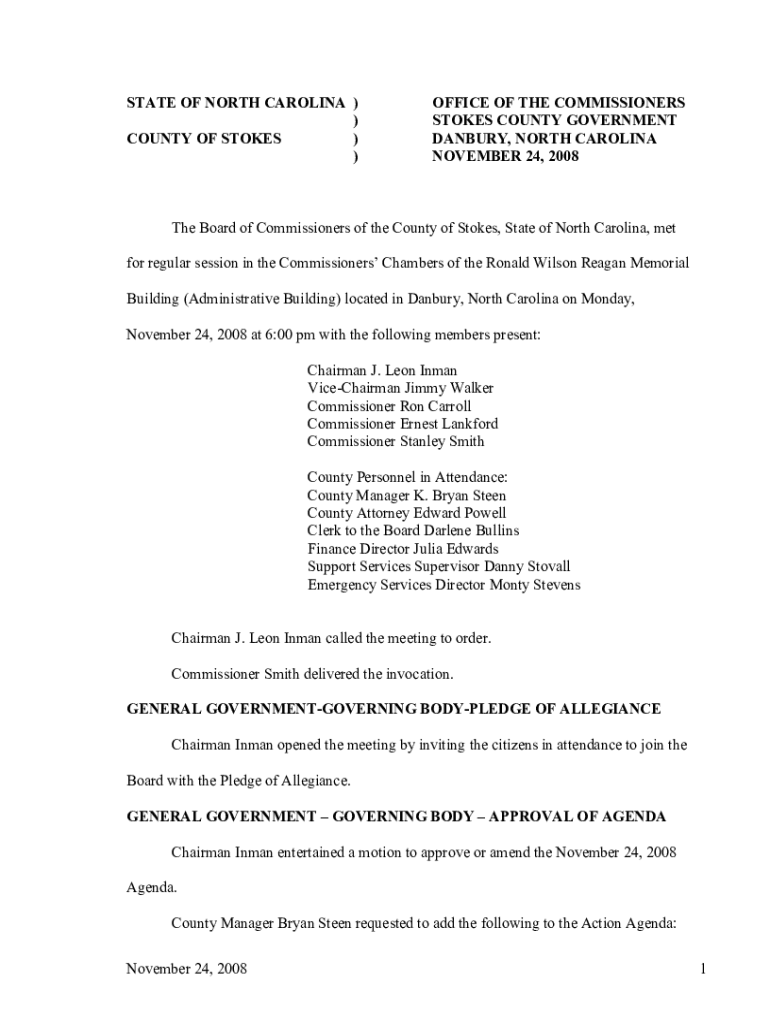 STATE OF NORTH CAROLINA )
)
COUNTY OF STOKES )
)

OFFICE OF THE COMMISSIONERS
STOKES COUNTY GOVERNMENT
DANBURY, NORTH CAROLINA
NOVEMBER 24, 2008

The Board of Commissioners of the County of Stokes, State of North Carolina, met for regular session in the Commissioners' Chambers of the Ronald Wilson Reagan Memorial Building (Administrative Building) located in Danbury, North Carolina on Monday, November 24, 2008 at 6:00 pm with the following members present:

Chairman J. Leon Inman
Vice-Chairman Jimmy Walker
Commissioner Ron Carroll
Commissioner Ernest Lankford
Commissioner Stanley Smith

County Personnel in Attendance:
County Manager K. Bryan Steen
County Attorney Edward Powell
Clerk to the Board Darlene Bullins
Finance Director Julia Edwards
Support Services Supervisor Danny Stovall
Emergency Services Director Monty Stevens

Chairman J. Leon Inman called the meeting to order.

Commissioner Smith delivered the invocation.

GENERAL GOVERNMENT-GOVERNING BODY-PLEDGE OF ALLEGIANCE

Chairman Inman opened the meeting by inviting the citizens in attendance to join the Board with the Pledge of Allegiance.

GENERAL GOVERNMENT – GOVERNING BODY – APPROVAL OF AGENDA

Chairman Inman entertained a motion to approve or amend the November 24, 2008 Agenda.

County Manager Bryan Steen requested to add the following to the Action Agenda:

November 24, 2008 1